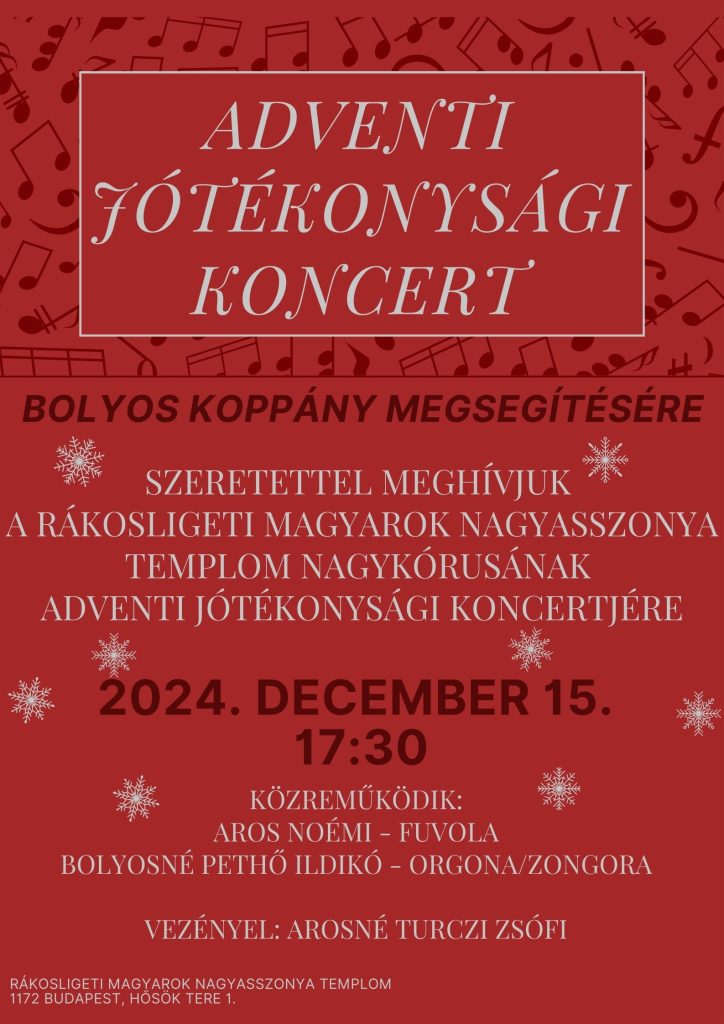 ADVENTI JÓTÉKONYSÁGI KONCERT

BOLYOS KOPPÁNY MEGSEGÍTÉSÉRE

SZERETETTEL MEGHÍVJUK
A RÁKOSLIGETI MAGYAROK NAGYASSZONYA
TEMPLOM NAGYKÓRUSÁNAK
ADVENTI JÓTÉKONYSÁGI KONCERTJÉRE

2024. DECEMBER 15.
17:30

KÖZREMŰKÖDIK:
AROS NOÉMI - FUVOLA
BOLYOSNÉ PETHŐ ILDIKÓ - ORGONA/ZONGORA

VEZÉNYEL: AROSNÉ TURCZI ZSÓFI

RÁKOSLIGETI MAGYAROK NAGYASSZONYA TEMPLOM
1172 BUDAPEST, HŐSÖK TERE 1.